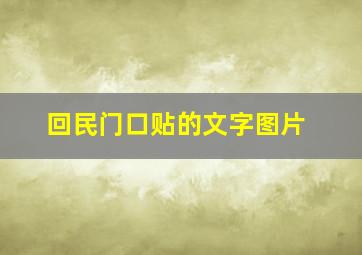 回民门口贴的文字图片